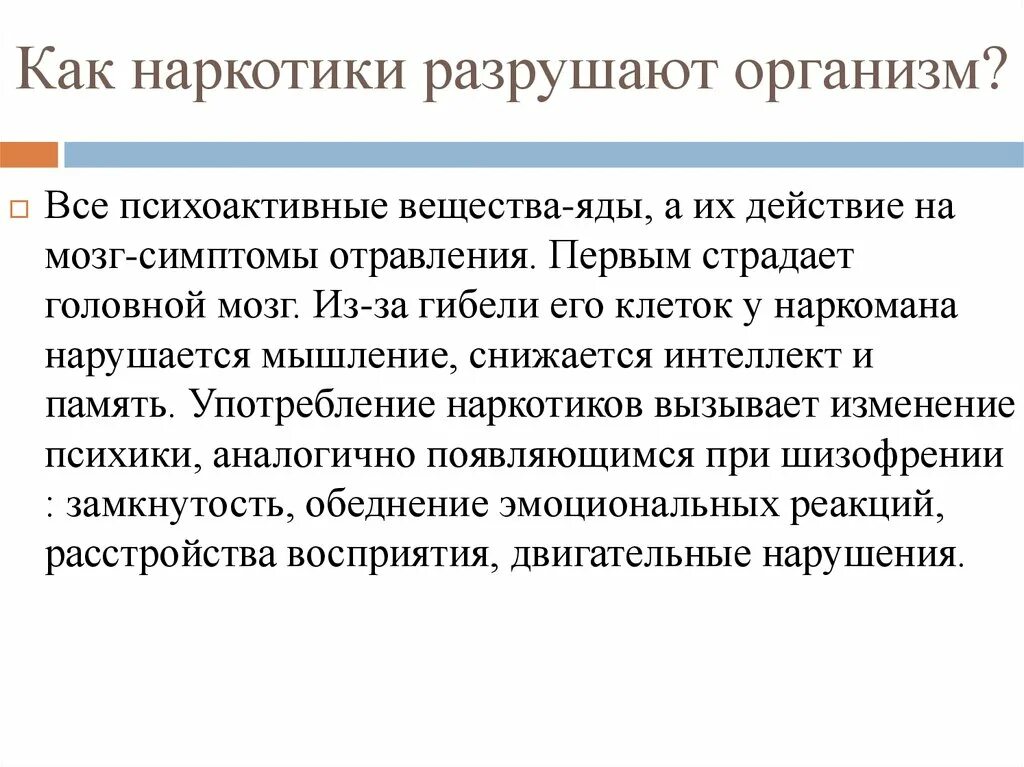 Как наркотики разрушают организм?

Все психоактивные вещества-яды, а их действие на мозг-симптомы отравления. Первым страдает головной мозг. Из-за гибели его клеток у наркомана нарушается мышление, снижается интеллект и память. Употребление наркотиков вызывает изменение психики, аналогично появляющимся при шизофрении : замкнутость, обеднение эмоциональных реакций, расстройства восприятия, двигательные нарушения.